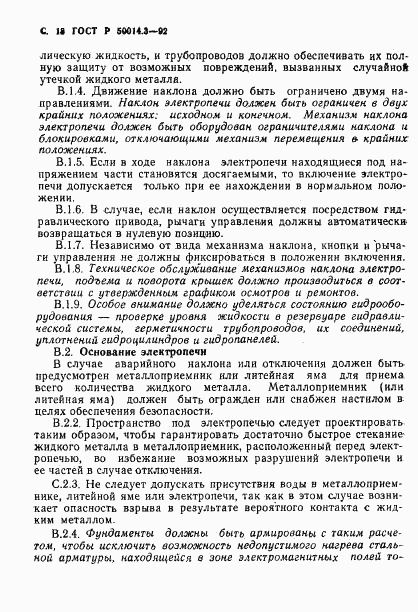 С. 18 ГОСТ Р 50014.3—92

лическую жидкость, и трубопроводов должно обеспечивать их полную защиту от возможных повреждений, вызванных случайной утечкой жидкого металла.

В.1.4. Движение наклона должно быть ограничено двумя направлениями. Наклон электропечи должен быть ограничен в двух крайних положениях: исходном и конечном. Механизм наклона электропечи должен быть оборудован ограничителями наклона и блокировками, отключающими механизм перемещения в крайних положениях.

В.1.5. Если в ходе наклона электропечи находящиеся под напряжением части становятся досягаемыми, то включение электропечи допускается только при ее нахождении в нормальном положении.

В.1.6. В случае, если наклон осуществляется посредством гидравлического привода, рычаги управления должны автоматически возвращаться в нулевую позицию.

В.1.7. Независимо от вида механизма наклона, кнопки и рычаги управления не должны фиксироваться в положении включения.

В.1.8. Техническое обслуживание механизмов наклона электропечи, подъема и поворота крышек должно производиться в соответствии с утвержденным графиком осмотров и ремонтов.

В.1.9. Особое внимание должно уделяться состоянию гидрооборудования — проверке уровня жидкости в резервуаре гидравлической системы, герметичности трубопроводов, их соединений, уплотнений гидроцилиндров и гидропанелей.

В.2. Основание электропечи

В случае аварийного наклона или отключения должен быть предусмотрен металлоприемник или литейная яма для приема всего количества жидкого металла. Металлоприемник (или литейная яма) должен быть огражден или снабжен настилом в целях обеспечения безопасности.

В.2.2. Пространство под электропечью следует проектировать таким образом, чтобы гарантировать достаточно быстрое стекание жидкого металла в металлоприемник, расположенный перед электропечью, во избежание возможных разрушений электропечи и ее частей в случае отключения.

С.2.3. Не следует допускать присутствия воды в металлоприемнике, литейной яме или электропечи, так как в этом случае возникает опасность взрыва в результате вероятного контакта с жидким металлом.

В.2.4. Фундаменты должны быть армированы с таким расчетом, чтобы исключить возможность недопустимого нагрева стальной арматуры, находящейся в зоне электромагнитных полей то-